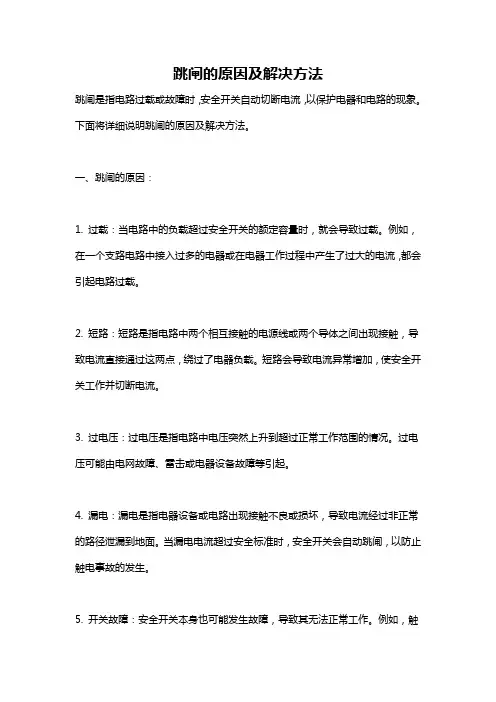 跳闸的原因及解决方法

跳闸是指电路过载或故障时，安全开关自动切断电流，以保护电器和电路的现象。下面将详细说明跳闸的原因及解决方法。

一、跳闸的原因：

1. 过载：当电路中的负载超过安全开关的额定容量时，就会导致过载。例如，在一个支路电路中接入过多的电器或在电器工作过程中产生了过大的电流，都会引起电路过载。

2. 短路：短路是指电路中两个相互接触的电源线或两个导体之间出现接触，导致电流直接通过这两点，绕过了电器负载。短路会导致电流异常增加，使安全开关工作并切断电流。

3. 过电压：过电压是指电路中电压突然上升到超过正常工作范围的情况。过电压可能由电网故障、雷击或电器设备故障等引起。

4. 漏电：漏电是指电器设备或电路出现接触不良或损坏，导致电流经过非正常的路径泄漏到地面。当漏电电流超过安全标准时，安全开关会自动跳闸，以防止触电事故的发生。

5. 开关故障：安全开关本身也可能发生故障，导致其无法正常工作。例如，触